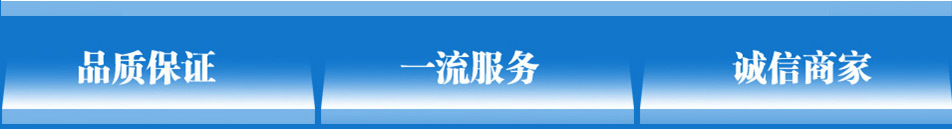 品质保证

一流服务

诚信商家